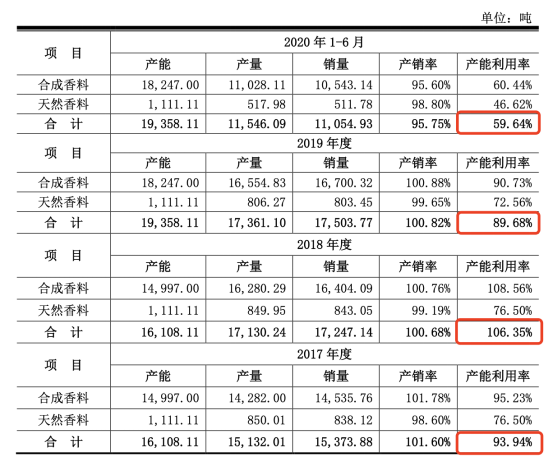 单位：吨

| 项　目 | 2020 年 1-6 月 | | | | |
|---|---|---|---|---|---|
| | 产能 | 产量 | 销量 | 产销率 | 产能利用率 |
| 合成香料 | 18,247.00 | 11,028.11 | 10,543.14 | 95.60% | 60.44% |
| 天然香料 | 1,111.11 | 517.98 | 511.78 | 98.80% | 46.62% |
| 合　计 | 19,358.11 | 11,546.09 | 11,054.93 | 95.75% | 59.64% |
| 项　目 | 2019 年度 | | | | |
| | 产能 | 产量 | 销量 | 产销率 | 产能利用率 |
| 合成香料 | 18,247.00 | 16,554.83 | 16,700.32 | 100.88% | 90.73% |
| 天然香料 | 1,111.11 | 806.27 | 803.45 | 99.65% | 72.56% |
| 合　计 | 19,358.11 | 17,361.10 | 17,503.77 | 100.82% | 89.68% |
| 项　目 | 2018 年度 | | | | |
| | 产能 | 产量 | 销量 | 产销率 | 产能利用率 |
| 合成香料 | 14,997.00 | 16,280.29 | 16,404.09 | 100.76% | 108.56% |
| 天然香料 | 1,111.11 | 849.95 | 843.05 | 99.19% | 76.50% |
| 合　计 | 16,108.11 | 17,130.24 | 17,247.14 | 100.68% | 106.35% |
| 项　目 | 2017 年度 | | | | |
| | 产能 | 产量 | 销量 | 产销率 | 产能利用率 |
| 合成香料 | 14,997.00 | 14,282.00 | 14,535.76 | 101.78% | 95.23% |
| 天然香料 | 1,111.11 | 850.01 | 838.12 | 98.60% | 76.50% |
| 合　计 | 16,108.11 | 15,132.01 | 15,373.88 | 101.60% | 93.94% |